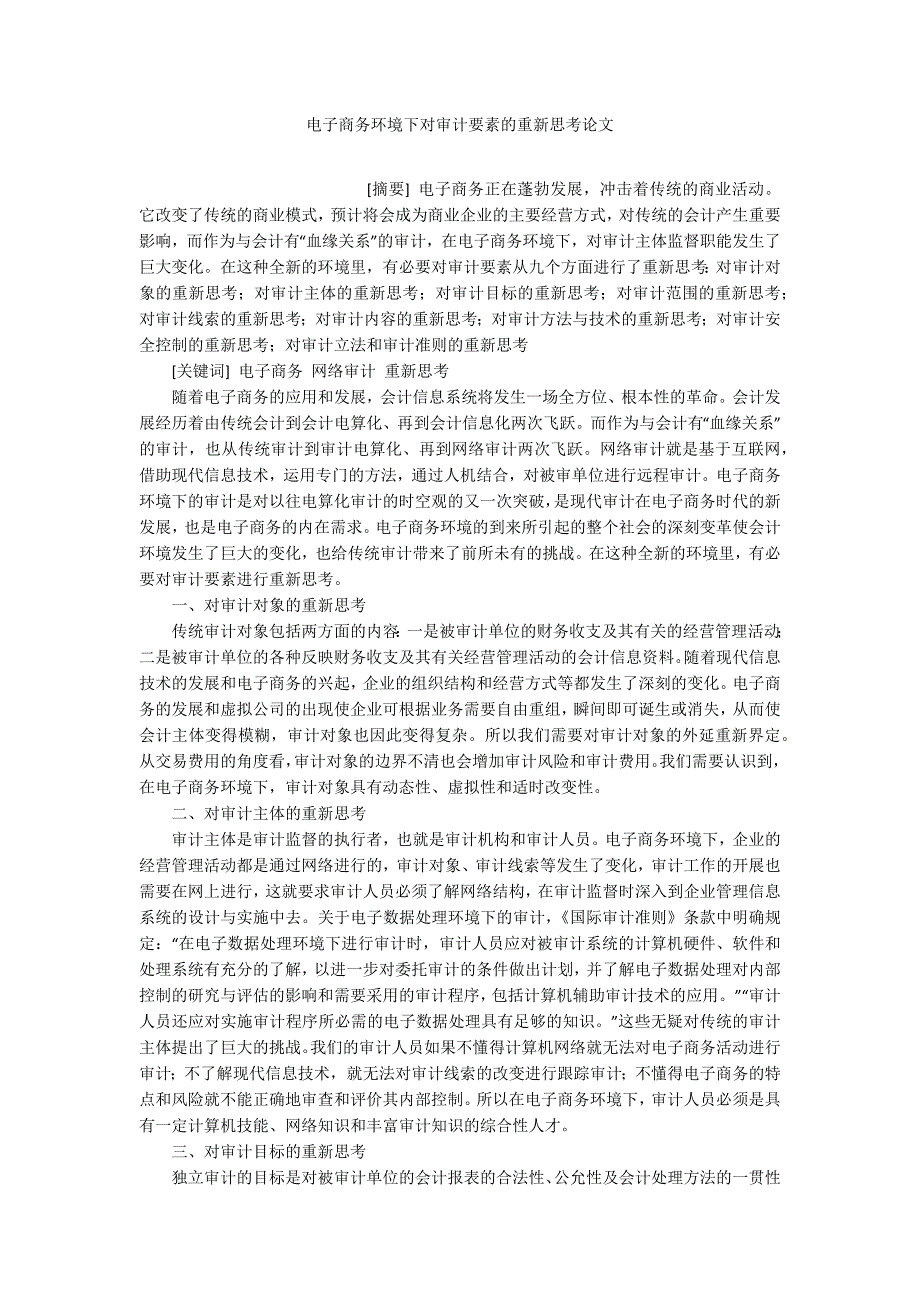 电子商务环境下对审计要素的重新思考论文

[摘要] 电子商务正在蓬勃发展，冲击着传统的商业活动。它改变了传统的商业模式，预计将会成为商业企业的主要经营方式，对传统的会计产生重要影响，而作为与会计有“血缘关系”的审计，在电子商务环境下，对审计主体监督职能发生了巨大变化。在这种全新的环境里，有必要对审计要素从九个方面进行了重新思考：对审计对象的重新思考；对审计主体的重新思考；对审计目标的重新思考；对审计范围的重新思考；对审计线索的重新思考；对审计内容的重新思考；对审计方法与技术的重新思考；对审计安全控制的重新思考；对审计立法和审计准则的重新思考

[关键词] 电子商务 网络审计 重新思考

随着电子商务的应用和发展，会计信息系统将发生一场全方位、根本性的革命。会计发展经历着由传统会计到会计电算化、再到会计信息化两次飞跃。而作为与会计有“血缘关系”的审计，也从传统审计到审计电算化、再到网络审计两次飞跃。网络审计就是基于互联网，借助现代信息技术，运用专门的方法，通过人机结合，对被审单位进行远程审计。电子商务环境下的审计是对以往电算化审计的时空观的又一次突破，是现代审计在电子商务时代的新发展，也是电子商务的内在需求。电子商务环境的到来所引起的整个社会的深刻变革使会计环境发生了巨大的变化，也给传统审计带来了前所未有的挑战。在这种全新的环境里，有必要对审计要素进行重新思考。

一、对审计对象的重新思考

传统审计对象包括两方面的内容：一是被审计单位的财务收支及其有关的经营管理活动；二是被审计单位的各种反映财务收支及其有关经营管理活动的会计信息资料。随着现代信息技术的发展和电子商务的兴起，企业的组织结构和经营方式等都发生了深刻的变化。电子商务的发展和虚拟公司的出现使企业可根据业务需要自由重组，瞬间即可诞生或消失，从而使会计主体变得模糊，审计对象也因此变得复杂。所以我们需要对审计对象的外延重新界定。从交易费用的角度看，审计对象的边界不清也会增加审计风险和审计费用。我们需要认识到，在电子商务环境下，审计对象具有动态性、虚拟性和适时改变性。

二、对审计主体的重新思考

审计主体是审计监督的执行者，也就是审计机构和审计人员。电子商务环境下，企业的经营管理活动都是通过网络进行的，审计对象、审计线索等发生了变化，审计工作的开展也需要在网上进行，这就要求审计人员必须了解网络结构，在审计监督时深入到企业管理信息系统的设计与实施中去。关于电子数据处理环境下的审计，《国际审计准则》条款中明确规定：“在电子数据处理环境下进行审计时，审计人员应对被审计系统的计算机硬件、软件和处理系统有充分的了解，以进一步对委托审计的条件做出计划，并了解电子数据处理对内部控制的研究与评估的影响和需要采用的审计程序，包括计算机辅助审计技术的应用。”“审计人员还应对实施审计程序所必需的电子数据处理具有足够的知识。”这些无疑对传统的审计主体提出了巨大的挑战。我们的审计人员如果不懂得计算机网络就无法对电子商务活动进行审计；不了解现代信息技术，就无法对审计线索的改变进行跟踪审计；不懂得电子商务的特点和风险就不能正确地审查和评价其内部控制。所以在电子商务环境下，审计人员必须是具有一定计算机技能、网络知识和丰富审计知识的综合性人才。

三、对审计目标的重新思考

独立审计的目标是对被审计单位的会计报表的合法性、公允性及会计处理方法的一贯性